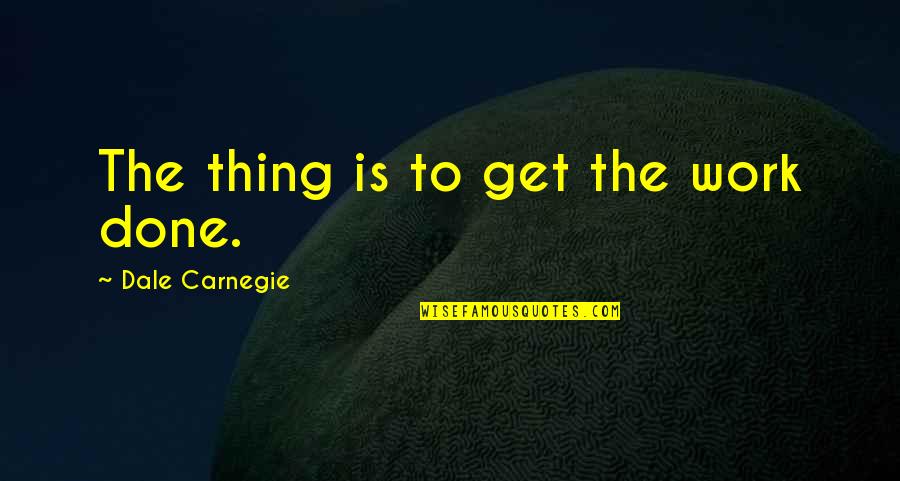 The thing is to get the work done.

~ Dale Carnegie

WISEFAMOUSQUOTES.COM